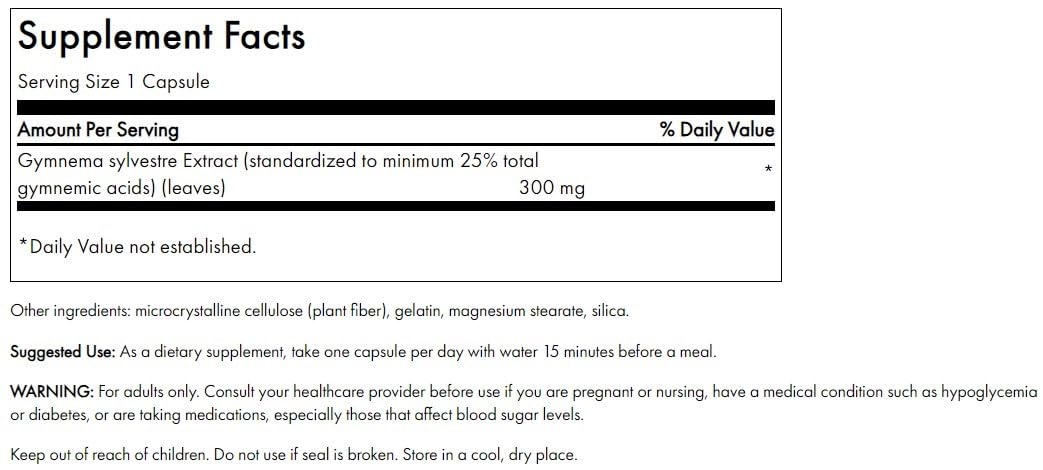 Supplement Facts

Serving Size 1 Capsule

| Amount Per Serving | | % Daily Value |
|---|---|---|
| Gymnema sylvestre Extract (standardized to minimum 25% total gymnemic acids) (leaves) | 300 mg | * |

*Daily Value not established.

Other ingredients: microcrystalline cellulose (plant fiber), gelatin, magnesium stearate, silica.

Suggested Use: As a dietary supplement, take one capsule per day with water 15 minutes before a meal.

WARNING: For adults only. Consult your healthcare provider before use if you are pregnant or nursing, have a medical condition such as hypoglycemia or diabetes, or are taking medications, especially those that affect blood sugar levels.

Keep out of reach of children. Do not use if seal is broken. Store in a cool, dry place.